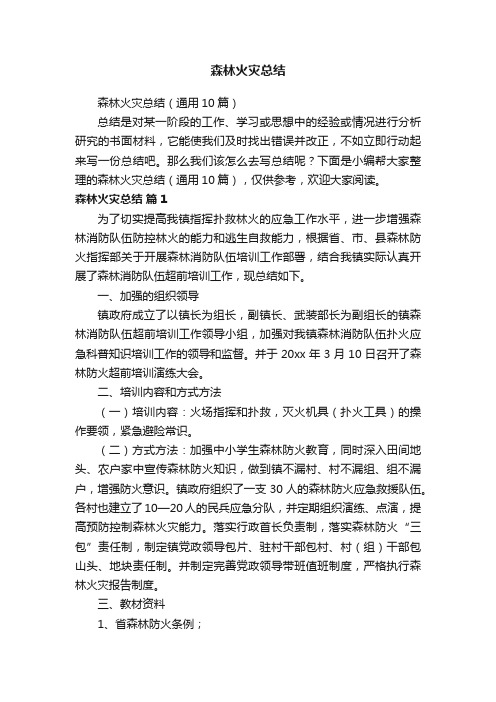 森林火灾总结

森林火灾总结（通用10篇）

总结是对某一阶段的工作、学习或思想中的经验或情况进行分析研究的书面材料，它能使我们及时找出错误并改正，不如立即行动起来写一份总结吧。那么我们该怎么去写总结呢？下面是小编帮大家整理的森林火灾总结（通用10篇），仅供参考，欢迎大家阅读。

森林火灾总结 篇1

为了切实提高我镇指挥扑救林火的应急工作水平，进一步增强森林消防队伍防控林火的能力和逃生自救能力，根据省、市、县森林防火指挥部关于开展森林消防队伍培训工作部署，结合我镇实际认真开展了森林消防队伍超前培训工作，现总结如下。

一、加强的组织领导

镇政府成立了以镇长为组长，副镇长、武装部长为副组长的镇森林消防队伍超前培训工作领导小组，加强对我镇森林消防队伍扑火应急科普知识培训工作的领导和监督。并于20xx年3月10日召开了森林防火超前培训演练大会。

二、培训内容和方式方法

（一）培训内容：火场指挥和扑救，灭火机具（扑火工具）的操作要领，紧急避险常识。

（二）方式方法：加强中小学生森林防火教育，同时深入田间地头、农户家中宣传森林防火知识，做到镇不漏村、村不漏组、组不漏户，增强防火意识。镇政府组织了一支30人的森林防火应急救援队伍。各村也建立了10—20人的民兵应急分队，并定期组织演练、点演，提高预防控制森林火灾能力。落实行政首长负责制，落实森林防火“三包”责任制，制定镇党政领导包片、驻村干部包村、村（组）干部包山头、地块责任制。并制定完善党政领导带班值班制度，严格执行森林火灾报告制度。

三、教材资料

1、省森林防火条例；